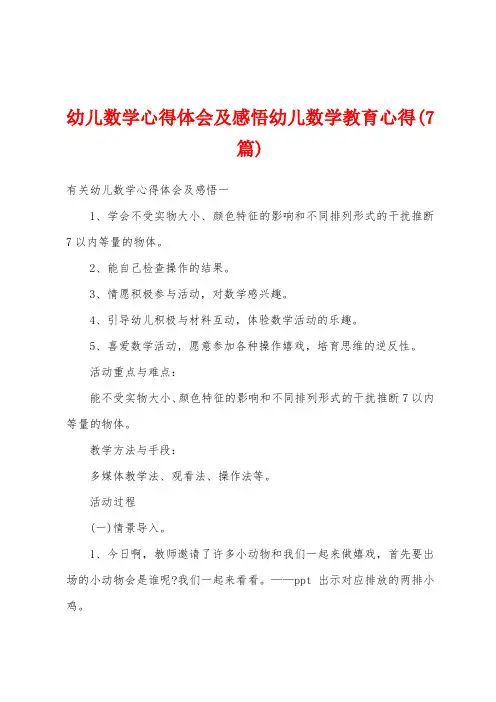 幼儿数学心得体会及感悟幼儿数学教育心得(7篇)

有关幼儿数学心得体会及感悟一

1、学会不受实物大小、颜色特征的影响和不同排列形式的干扰推断7以内等量的物体。

2、能自己检查操作的结果。

3、情愿积极参与活动，对数学感兴趣。

4、引导幼儿积极与材料互动，体验数学活动的乐趣。

5、喜爱数学活动，愿意参加各种操作嬉戏，培育思维的逆反性。

活动重点与难点：

能不受实物大小、颜色特征的影响和不同排列形式的干扰推断7以内等量的物体。

教学方法与手段：

多媒体教学法、观看法、操作法等。

活动过程

(一)情景导入。

1、今日啊，教师邀请了许多小动物和我们一起来做嬉戏，首先要出场的小动物会是谁呢?我们一起来看看。——ppt 出示对应排放的两排小鸡。